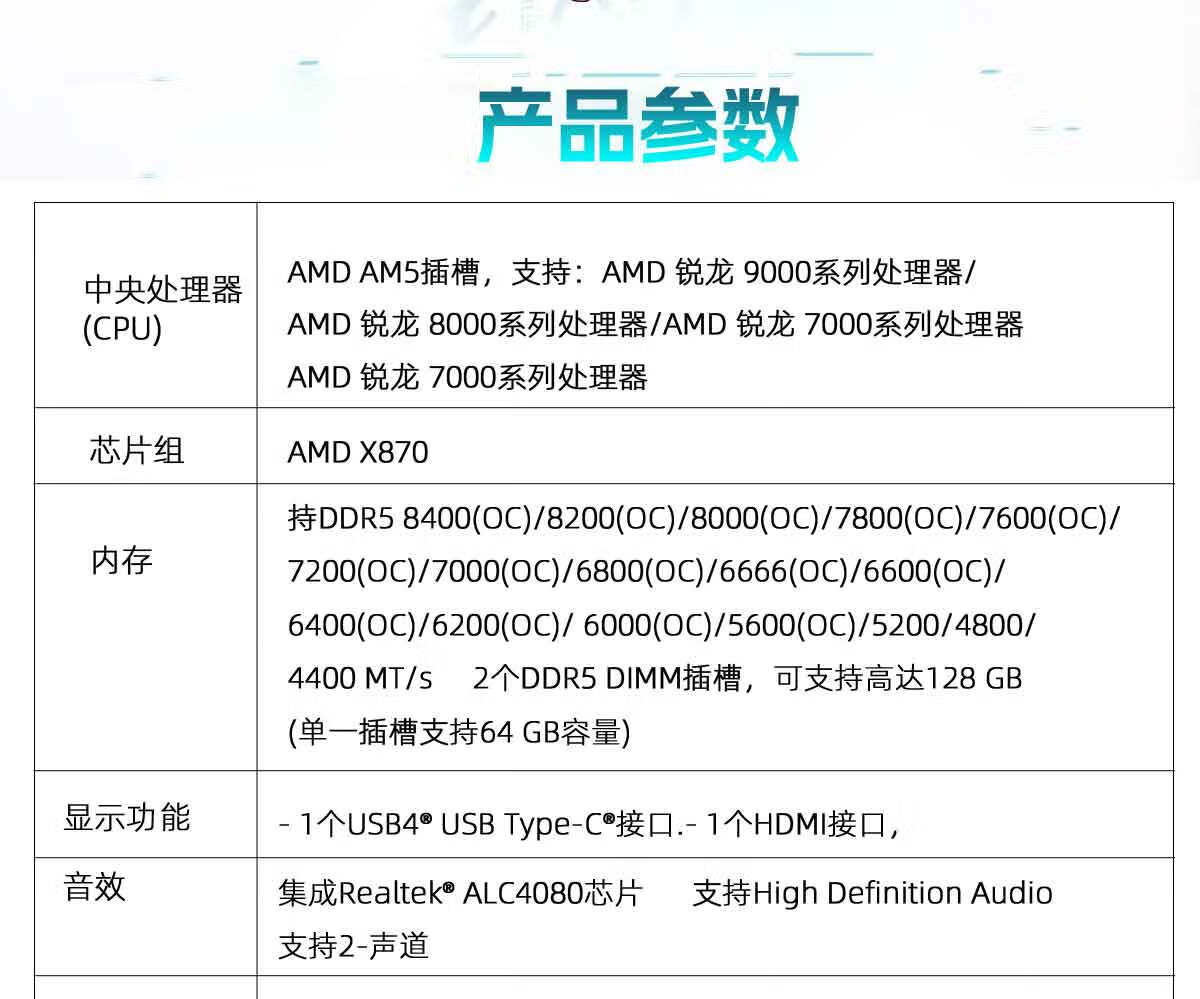 产品参数

| 中央处理器 (CPU) | AMD AM5插槽，支持：AMD 锐龙 9000系列处理器/ AMD 锐龙 8000系列处理器/AMD 锐龙 7000系列处理器 AMD 锐龙 7000系列处理器 |
|---|---|
| 芯片组 | AMD X870 |
| 内存 | 持DDR5 8400(OC)/8200(OC)/8000(OC)/7800(OC)/7600(OC)/ 7200(OC)/7000(OC)/6800(OC)/6666(OC)/6600(OC)/ 6400(OC)/6200(OC)/ 6000(OC)/5600(OC)/5200/4800/ 4400 MT/s 2个DDR5 DIMM插槽，可支持高达128 GB (单一插槽支持64 GB容量) |
| 显示功能 | - 1个USB4® USB Type-C®接口.- 1个HDMI接口, |
| 音效 | 集成Realtek® ALC4080芯片 支持High Definition Audio 支持2-声道 |